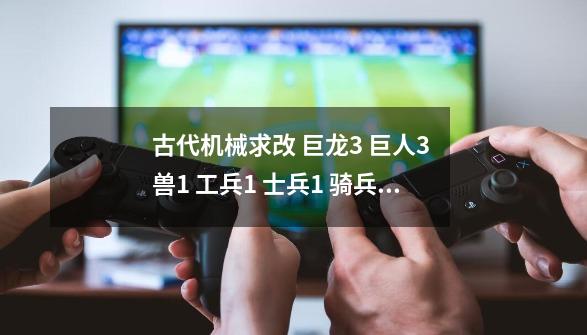 古代机械求改 巨龙3 巨人3 兽1 工兵1 士兵1 骑兵...